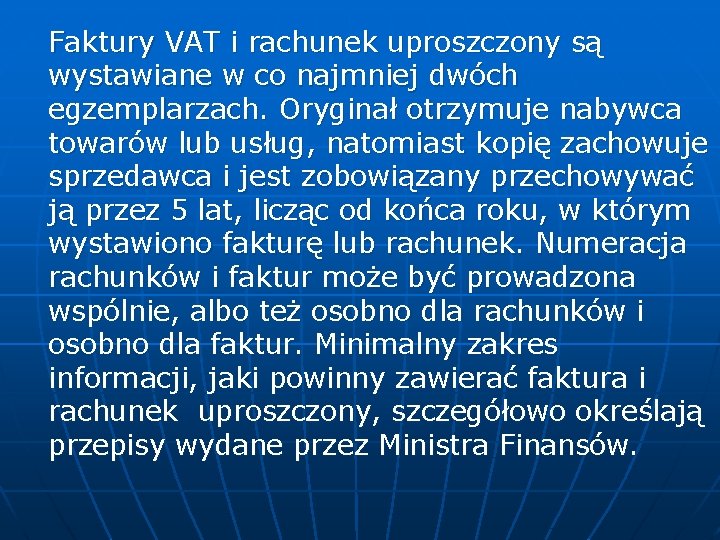 Faktury VAT i rachunek uproszczony są wystawiane w co najmniej dwóch egzemplarzach. Oryginał otrzymuje nabywca towarów lub usług, natomiast kopię zachowuje sprzedawca i jest zobowiązany przechowywać ją przez 5 lat, licząc od końca roku, w którym wystawiono fakturę lub rachunek. Numeracja rachunków i faktur może być prowadzona wspólnie, albo też osobno dla rachunków i osobno dla faktur. Minimalny zakres informacji, jaki powinny zawierać faktura i rachunek uproszczony, szczegółowo określają przepisy wydane przez Ministra Finansów.